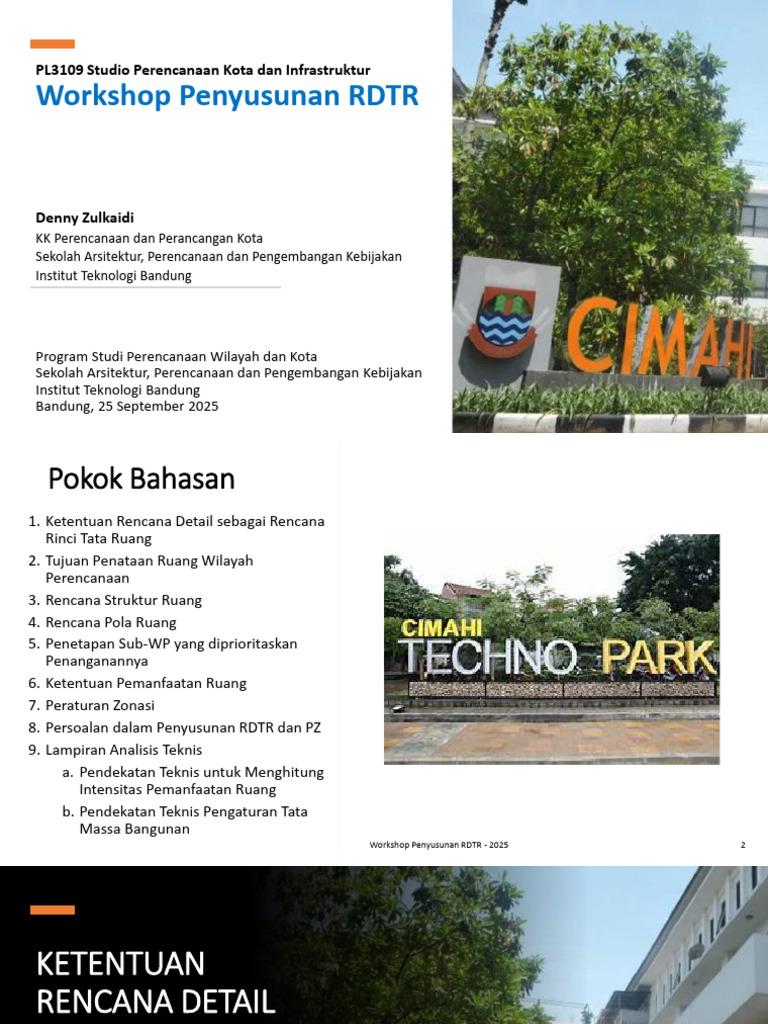 PL3109 Studio Perencanaan Kota dan Infrastruktur
Workshop Penyusunan RDTR

Denny Zulkaidi
KK Perencanaan dan Perancangan Kota
Sekolah Arsitektur, Perencanaan dan Pengembangan Kebijakan
Institut Teknologi Bandung

Program Studi Perencanaan Wilayah dan Kota
Sekolah Arsitektur, Perencanaan dan Pengembangan Kebijakan
Institut Teknologi Bandung
Bandung, 25 September 2025

CIMAHI

Pokok Bahasan

1. Ketentuan Rencana Detail sebagai Rencana Rinci Tata Ruang
2. Tujuan Penataan Ruang Wilayah Perencanaan
3. Rencana Struktur Ruang
4. Rencana Pola Ruang
5. Penetapan Sub-WP yang diprioritaskan Penanganannya
6. Ketentuan Pemanfaatan Ruang
7. Peraturan Zonasi
8. Persoalan dalam Penyusunan RDTR dan PZ
9. Lampiran Analisis Teknis
a. Pendekatan Teknis untuk Menghitung Intensitas Pemanfaatan Ruang
b. Pendekatan Teknis Pengaturan Tata Massa Bangunan

CIMAHI
TECHNO PARK

Workshop Penyusunan RDTR - 2025
2

KETENTUAN
RENCANA DETAIL